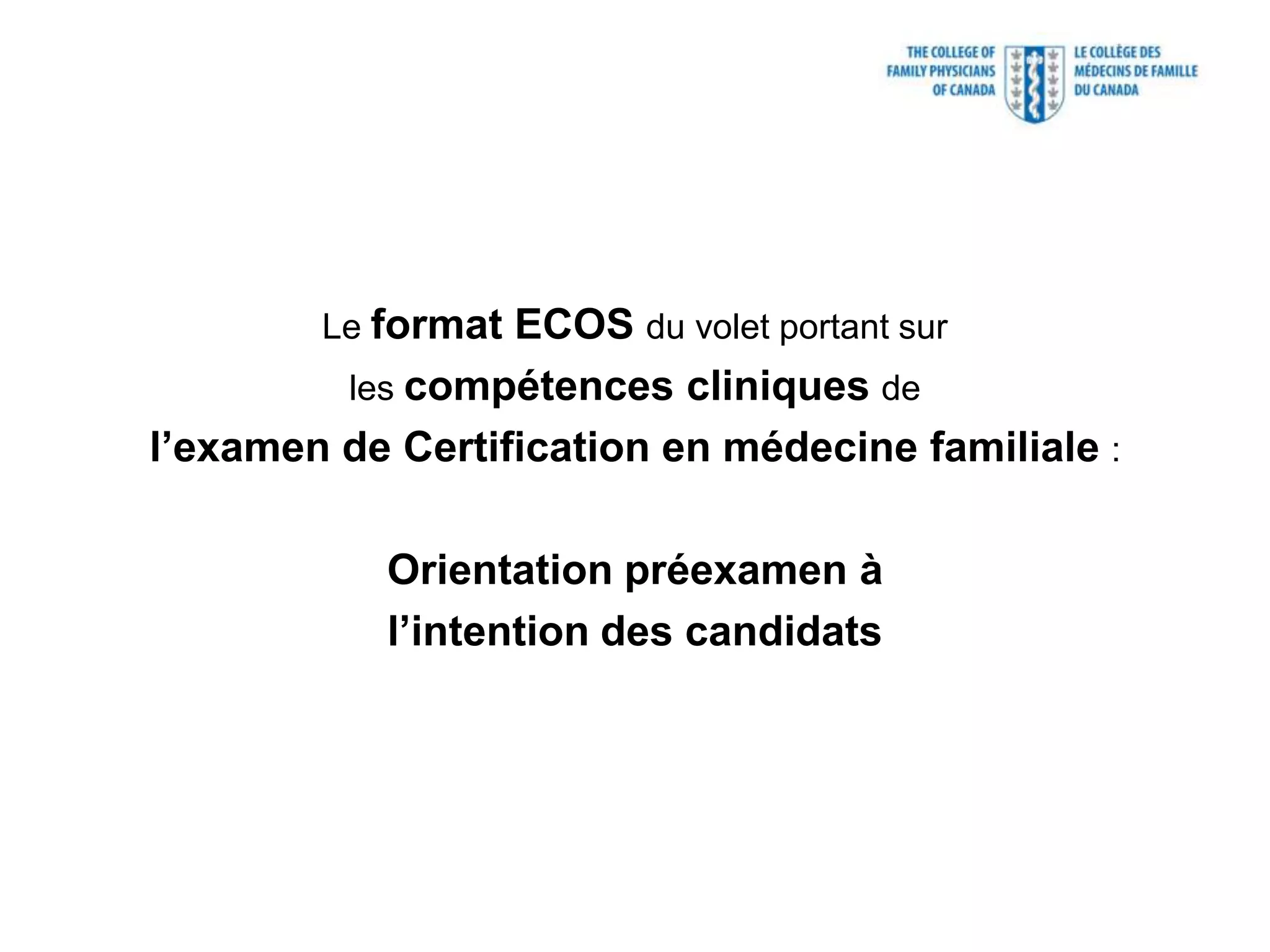 THE COLLEGE OF
FAMILY PHYSICIANS
OF CANADA

LE COLLÈGE DES
MÉDECINS DE FAMILLE
DU CANADA

Le format ECOS du volet portant sur les compétences cliniques de l'examen de Certification en médecine familiale :

Orientation préexamen à l'intention des candidats